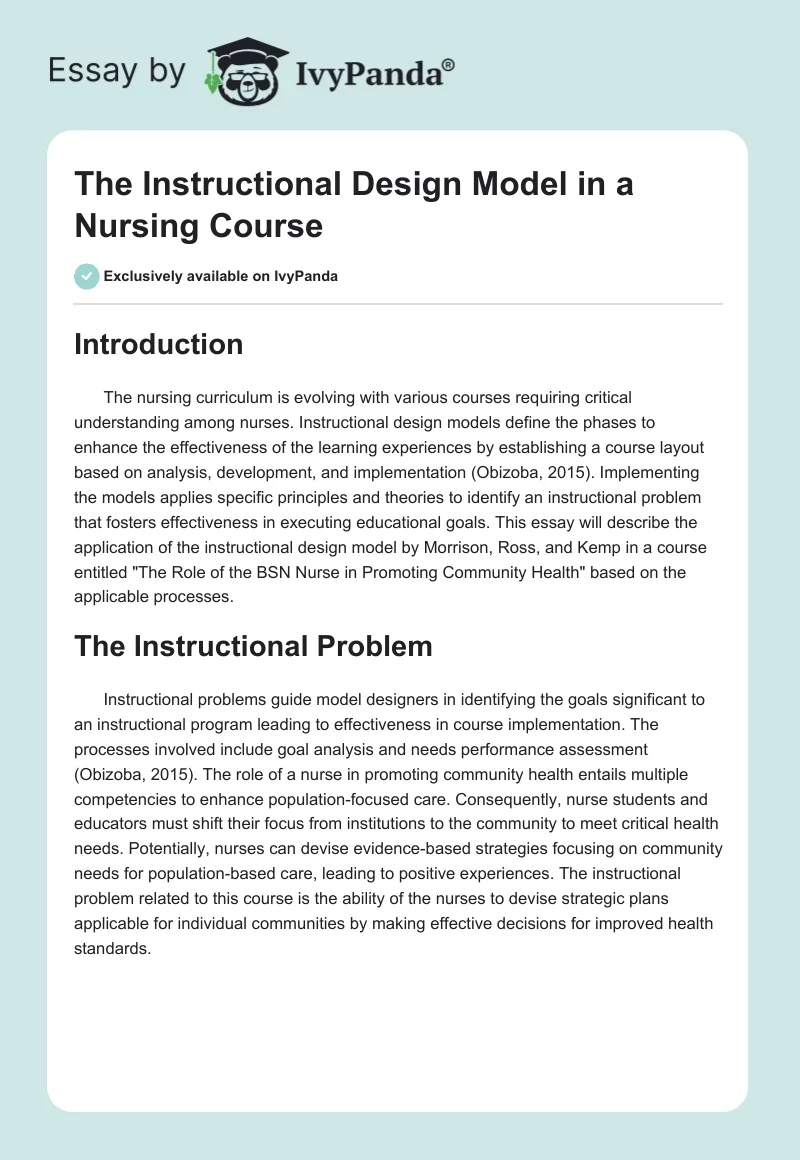 Essay by IvyPanda®

The Instructional Design Model in a Nursing Course

Exclusively available on IvyPanda

Introduction

The nursing curriculum is evolving with various courses requiring critical understanding among nurses. Instructional design models define the phases to enhance the effectiveness of the learning experiences by establishing a course layout based on analysis, development, and implementation (Obizoba, 2015). Implementing the models applies specific principles and theories to identify an instructional problem that fosters effectiveness in executing educational goals. This essay will describe the application of the instructional design model by Morrison, Ross, and Kemp in a course entitled "The Role of the BSN Nurse in Promoting Community Health" based on the applicable processes.

The Instructional Problem

Instructional problems guide model designers in identifying the goals significant to an instructional program leading to effectiveness in course implementation. The processes involved include goal analysis and needs performance assessment (Obizoba, 2015). The role of a nurse in promoting community health entails multiple competencies to enhance population-focused care. Consequently, nurse students and educators must shift their focus from institutions to the community to meet critical health needs. Potentially, nurses can devise evidence-based strategies focusing on community needs for population-based care, leading to positive experiences. The instructional problem related to this course is the ability of the nurses to devise strategic plans applicable for individual communities by making effective decisions for improved health standards.